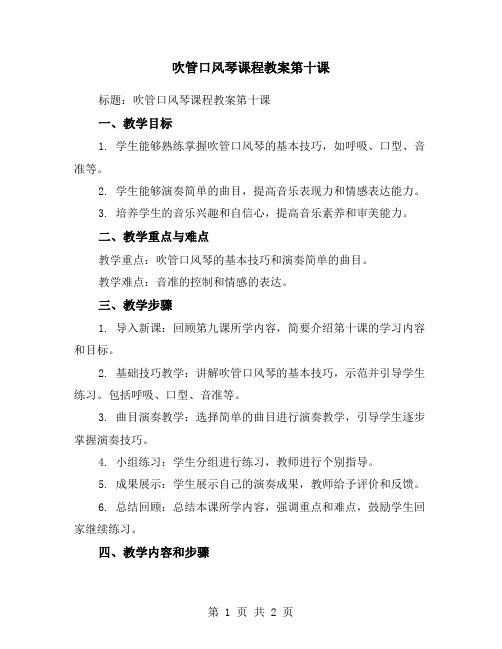 吹管口风琴课程教案第十课

标题：吹管口风琴课程教案第十课

一、教学目标

1. 学生能够熟练掌握吹管口风琴的基本技巧，如呼吸、口型、音准等。

2. 学生能够演奏简单的曲目，提高音乐表现力和情感表达能力。

3. 培养学生的音乐兴趣和自信心，提高音乐素养和审美能力。

二、教学重点与难点

教学重点：吹管口风琴的基本技巧和演奏简单的曲目。

教学难点：音准的控制和情感的表达。

三、教学步骤

1. 导入新课：回顾第九课所学内容，简要介绍第十课的学习内容和目标。

2. 基础技巧教学：讲解吹管口风琴的基本技巧，示范并引导学生练习。包括呼吸、口型、音准等。

3. 曲目演奏教学：选择简单的曲目进行演奏教学，引导学生逐步掌握演奏技巧。

4. 小组练习：学生分组进行练习，教师进行个别指导。

5. 成果展示：学生展示自己的演奏成果，教师给予评价和反馈。

6. 总结回顾：总结本课所学内容，强调重点和难点，鼓励学生回家继续练习。

四、教学内容和步骤

第 1 页 共 2 页